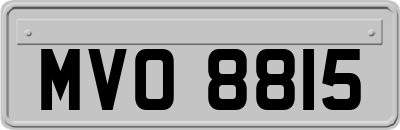 MVO 8815